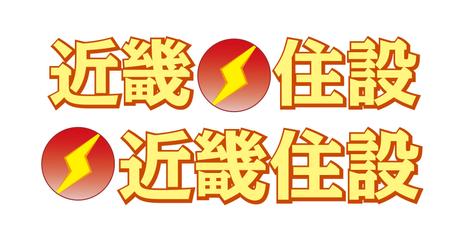 近畿住設

近畿住設